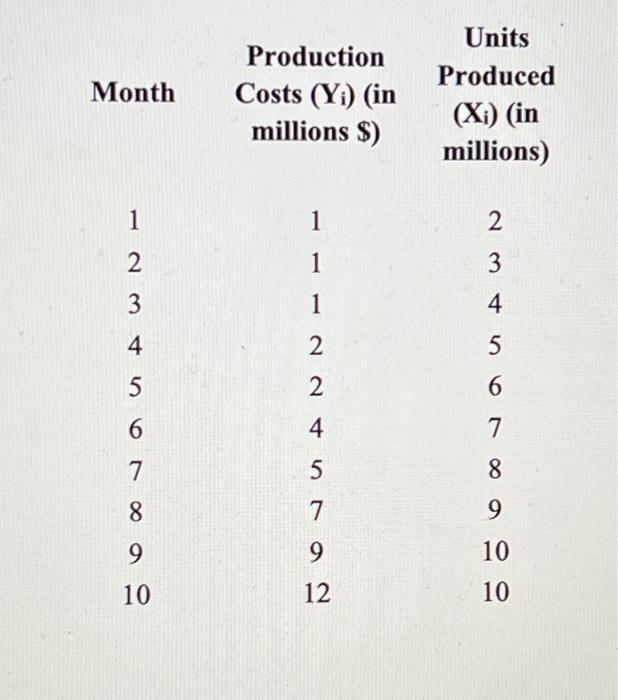 | Month | Production Costs ($Y_i$) (in millions \$) | Units Produced ($X_i$) (in millions) |
|---|---|---|
| 1 | 1 | 2 |
| 2 | 1 | 3 |
| 3 | 1 | 4 |
| 4 | 2 | 5 |
| 5 | 2 | 6 |
| 6 | 4 | 7 |
| 7 | 5 | 8 |
| 8 | 7 | 9 |
| 9 | 9 | 10 |
| 10 | 12 | 10 |